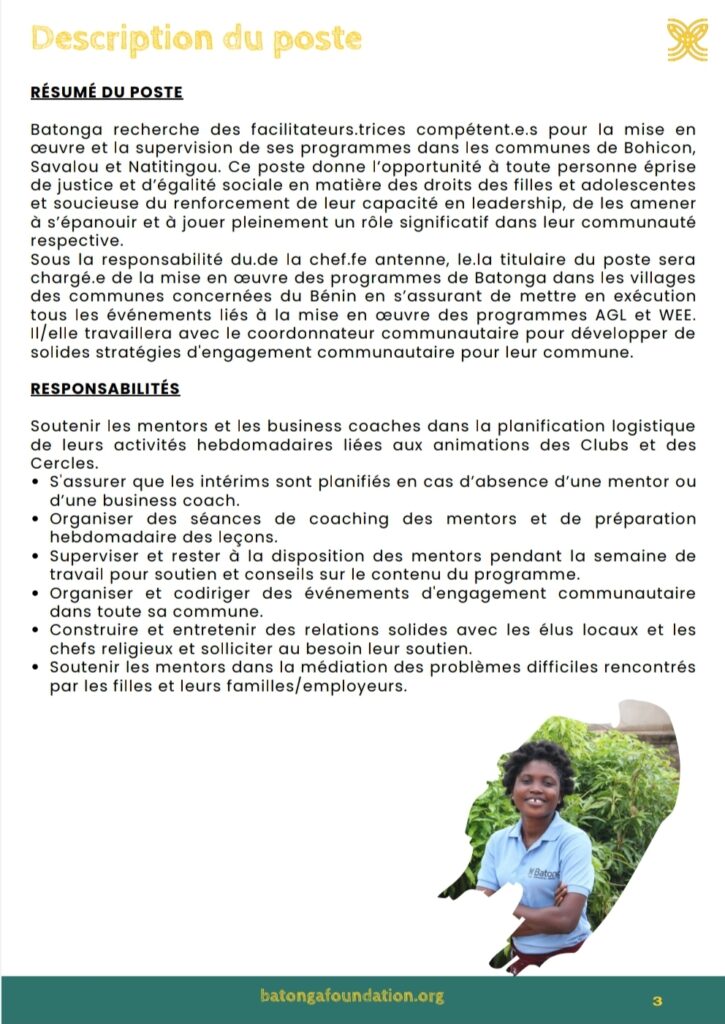 Description du poste

RÉSUMÉ DU POSTE

Batonga recherche des facilitateurs.trices compétent.e.s pour la mise en œuvre et la supervision de ses programmes dans les communes de Bohicon, Savalou et Natitingou. Ce poste donne l'opportunité à toute personne éprise de justice et d'égalité sociale en matière des droits des filles et adolescentes et soucieuse du renforcement de leur capacité en leadership, de les amener à s'épanouir et à jouer pleinement un rôle significatif dans leur communauté respective.
Sous la responsabilité du.de la chef.fe antenne, le.la titulaire du poste sera chargé.e de la mise en œuvre des programmes de Batonga dans les villages des communes concernées du Bénin en s'assurant de mettre en exécution tous les événements liés à la mise en œuvre des programmes AGL et WEE. Il/elle travaillera avec le coordonnateur communautaire pour développer de solides stratégies d'engagement communautaire pour leur commune.

RESPONSABILITÉS

Soutenir les mentors et les business coaches dans la planification logistique de leurs activités hebdomadaires liées aux animations des Clubs et des Cercles.
• S'assurer que les intérims sont planifiés en cas d'absence d'une mentor ou d'une business coach.
• Organiser des séances de coaching des mentors et de préparation hebdomadaire des leçons.
• Superviser et rester à la disposition des mentors pendant la semaine de travail pour soutien et conseils sur le contenu du programme.
• Organiser et codiriger des événements d'engagement communautaire dans toute sa commune.
• Construire et entretenir des relations solides avec les élus locaux et les chefs religieux et solliciter au besoin leur soutien.
• Soutenir les mentors dans la médiation des problèmes difficiles rencontrés par les filles et leurs familles/employeurs.

Batonga

batongafoundation.org

3